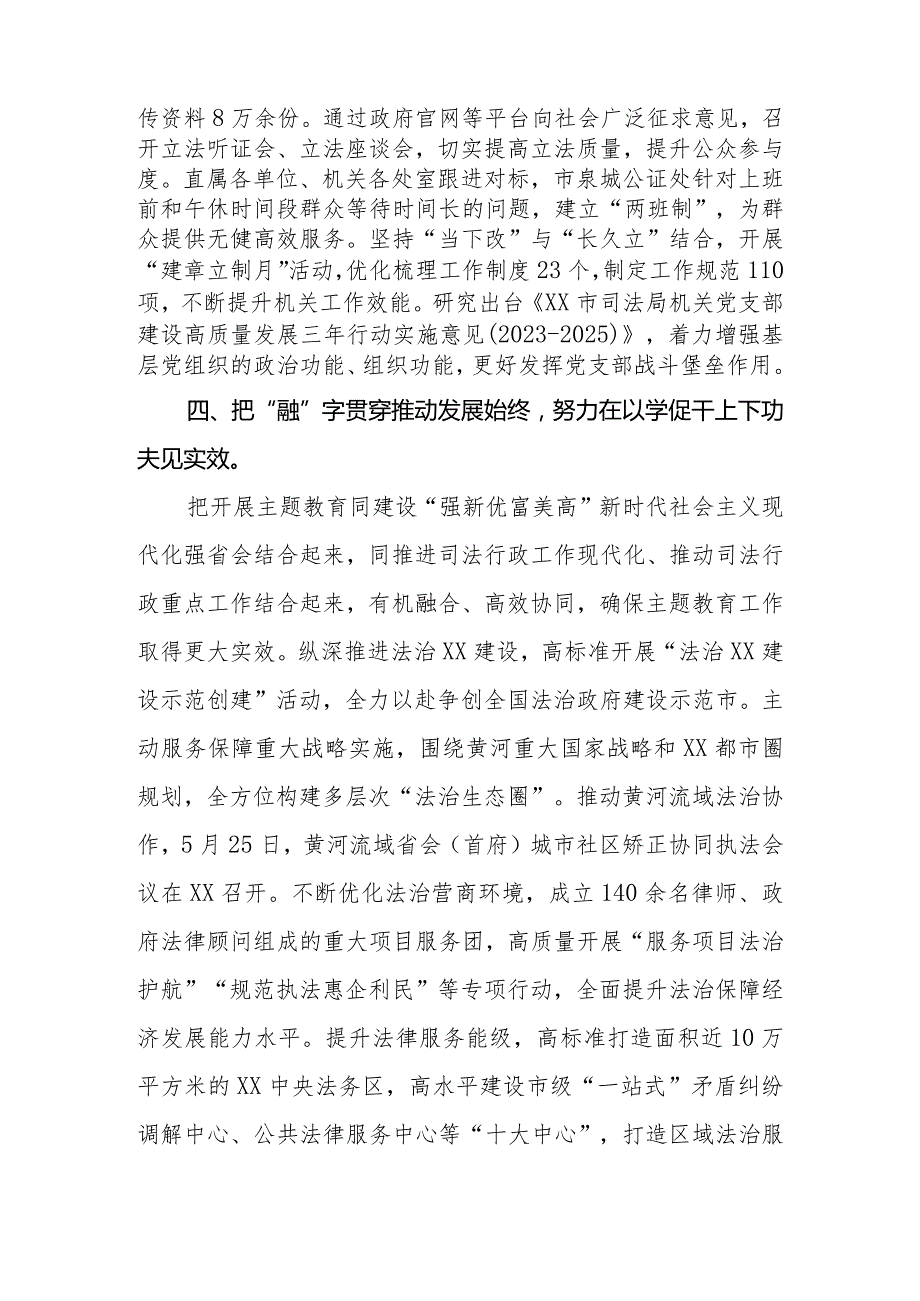 传资料8万余份。通过政府官网等平台向社会广泛征求意见，召开立法听证会、立法座谈会，切实提高立法质量，提升公众参与度。直属各单位、机关各处室跟进对标，市泉城公证处针对上班前和午休时间段群众等待时间长的问题，建立“两班制”，为群众提供无健高效服务。坚持“当下改”与“长久立”结合，开展“建章立制月”活动，优化梳理工作制度23个，制定工作规范110项，不断提升机关工作效能。研究出台《XX市司法局机关党支部建设高质量发展三年行动实施意见(2023-2025)》，着力增强基层党组织的政治功能、组织功能，更好发挥党支部战斗堡垒作用。

四、把“融”字贯穿推动发展始终，努力在以学促干上下功夫见实效。

把开展主题教育同建设“强新优富美高”新时代社会主义现代化强省会结合起来，同推进司法行政工作现代化、推动司法行政重点工作结合起来，有机融合、高效协同，确保主题教育工作取得更大实效。纵深推进法治XX建设，高标准开展“法治XX建设示范创建”活动，全力以赴争创全国法治政府建设示范市。主动服务保障重大战略实施，围绕黄河重大国家战略和XX都市圈规划，全方位构建多层次“法治生态圈”。推动黄河流域法治协作，5月25日，黄河流域省会（首府）城市社区矫正协同执法会议在XX召开。不断优化法治营商环境，成立140余名律师、政府法律顾问组成的重大项目服务团，高质量开展“服务项目法治护航”“规范执法惠企利民”等专项行动，全面提升法治保障经济发展能力水平。提升法律服务能级，高标准打造面积近10万平方米的XX中央法务区，高水平建设市级“一站式”矛盾纠纷调解中心、公共法律服务中心等“十大中心”，打造区域法治服